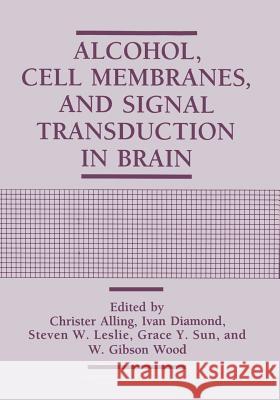 ALCOHOL, CELL MEMBRANES, AND SIGNAL TRANSDUCTION IN BRAIN

Edited by
Christer Alling, Ivan Diamond, Steven W. Leslie, Grace Y. Sun, and W. Gibson Wood

Kraina Książek